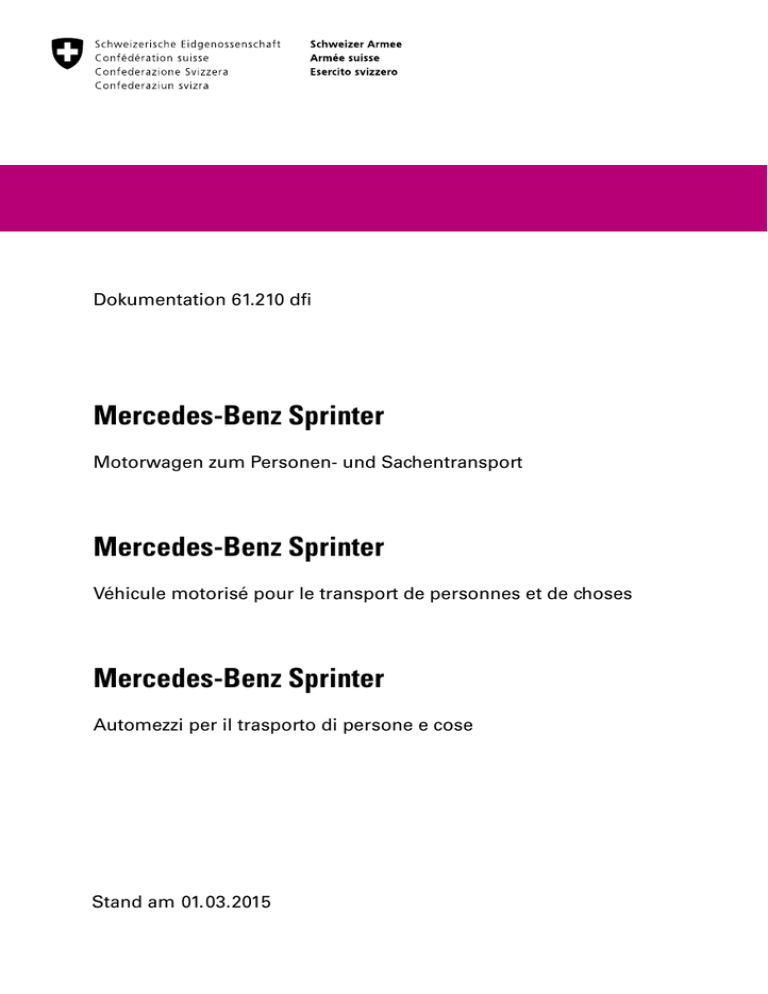 Schweizerische Eidgenossenschaft
Confédération suisse
Confederazione Svizzera
Confederaziun svizra

Schweizer Armee
Armée suisse
Esercito svizzero

Dokumentation 61.210 dfi

Mercedes-Benz Sprinter

Motorwagen zum Personen- und Sachentransport

Mercedes-Benz Sprinter

Véhicule motorisé pour le transport de personnes et de choses

Mercedes-Benz Sprinter

Automezzi per il trasporto di persone e cose

Stand am 01.03.2015